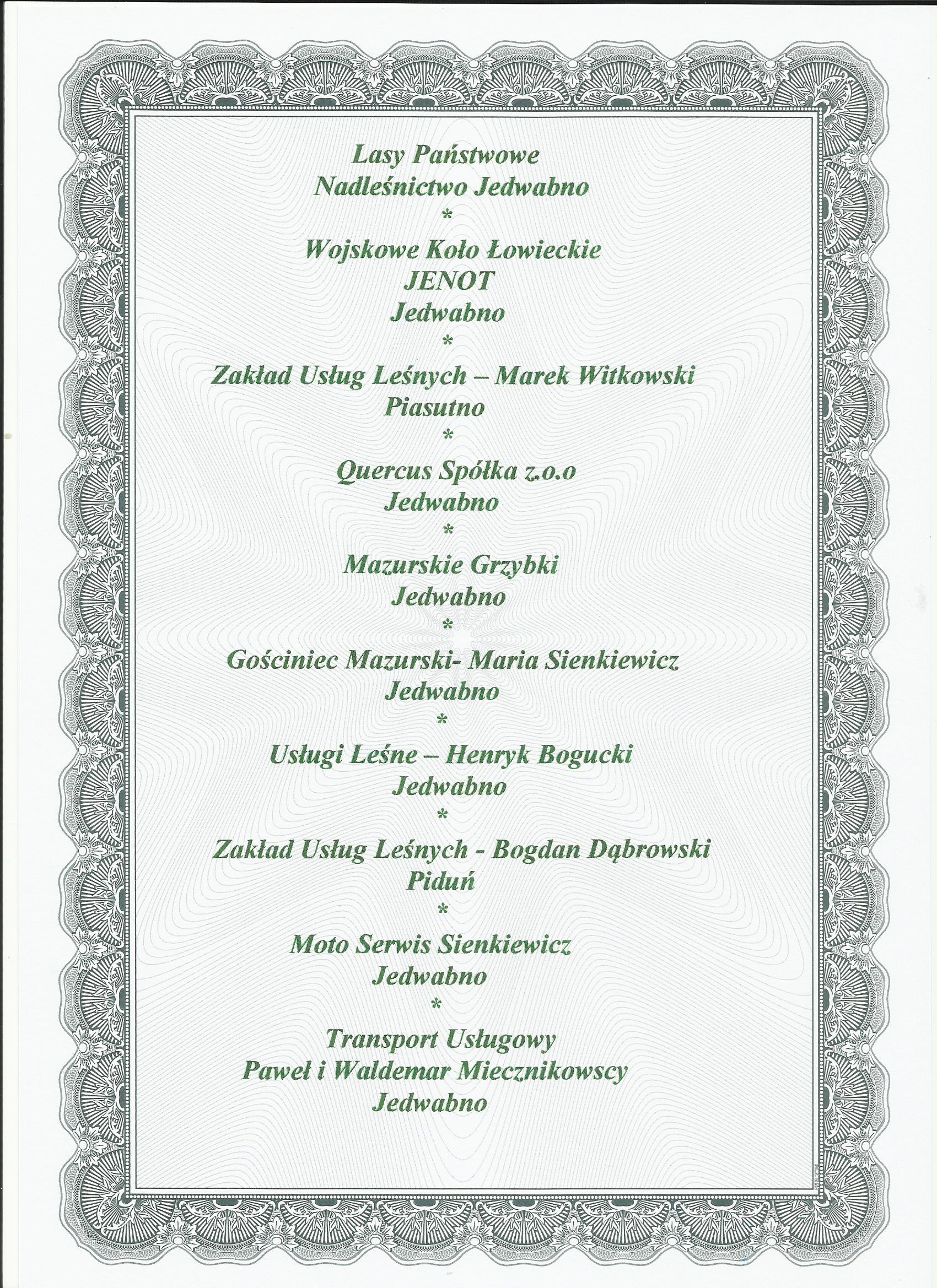 Lasy Państwowe
Nadleśnictwo Jedwabno
*
Wojskowe Koło Łowieckie
JENOT
Jedwabno
*
Zakład Usług Leśnych – Marek Witkowski
Piasutno
*
Quercus Spółka z.o.o
Jedwabno
*
Mazurskie Grzybki
Jedwabno
*
Gościniec Mazurski- Maria Sienkiewicz
Jedwabno
*
Usługi Leśne – Henryk Bogucki
Jedwabno
*
Zakład Usług Leśnych - Bogdan Dąbrowski
Piduń
*
Moto Serwis Sienkiewicz
Jedwabno
*
Transport Usługowy
Paweł i Waldemar Miecznikowscy
Jedwabno